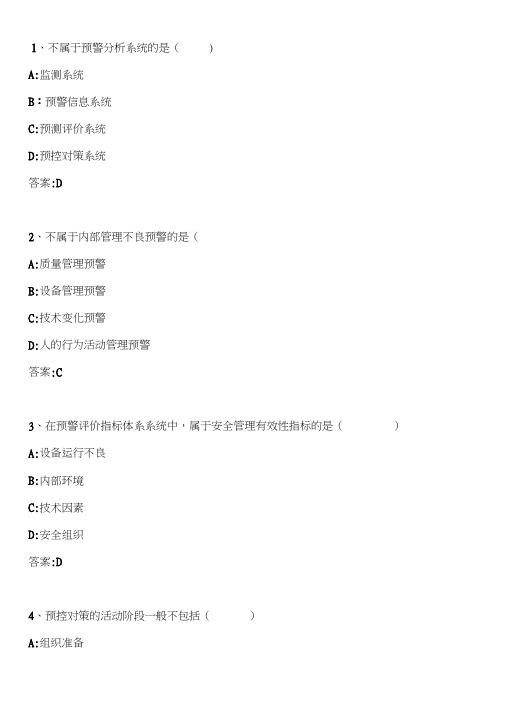 1、不属于预警分析系统的是（　　）

A:监测系统

B：预警信息系统

C:预测评价系统

D:预控对策系统

答案:D

2、不属于内部管理不良预警的是（

A:质量管理预警

B:设备管理预警

C:技术变化预警

D:人的行为活动管理预警

答案:C

3、在预警评价指标体系系统中，属于安全管理有效性指标的是（　　　）

A:设备运行不良

B:内部环境

C:技术因素

D:安全组织

答案:D

4、预控对策的活动阶段一般不包括（　　）

A:组织准备